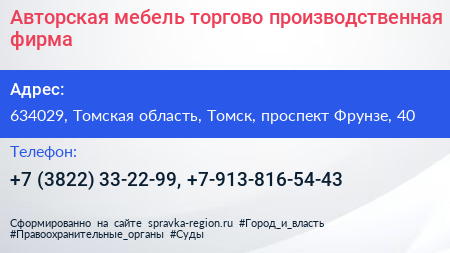 Авторская мебель торгово производственная фирма

Адрес:

634029, Томская область, Томск, проспект Фрунзе, 40

Телефон:

+7 (3822) 33-22-99, +7-913-816-54-43

Сформированно на сайте spravka-region.ru #Город_и_власть #Правоохранительные_органы #Суды